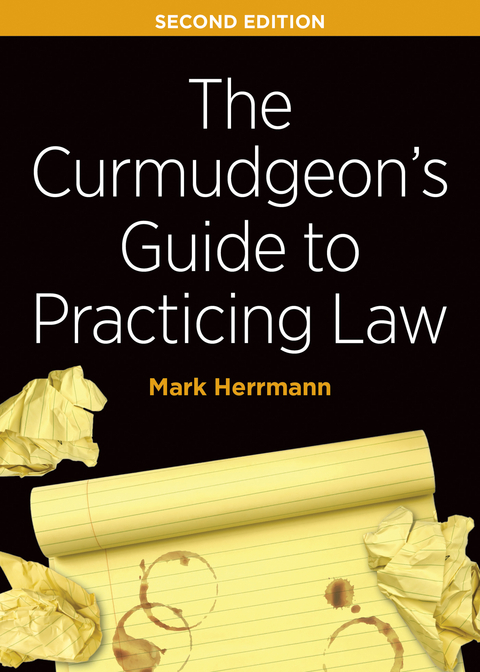 SECOND EDITION

The Curmudgeon's Guide to Practicing Law

Mark Herrmann